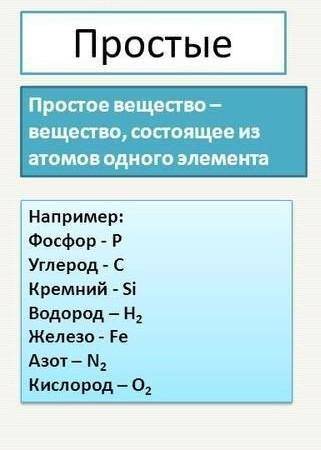 Простые

Простое вещество – вещество, состоящее из атомов одного элемента

Например:
Фосфор - P
Углерод - C
Кремний - Si
Водород – $H_2$
Железо - Fe
Азот – $N_2$
Кислород – $O_2$